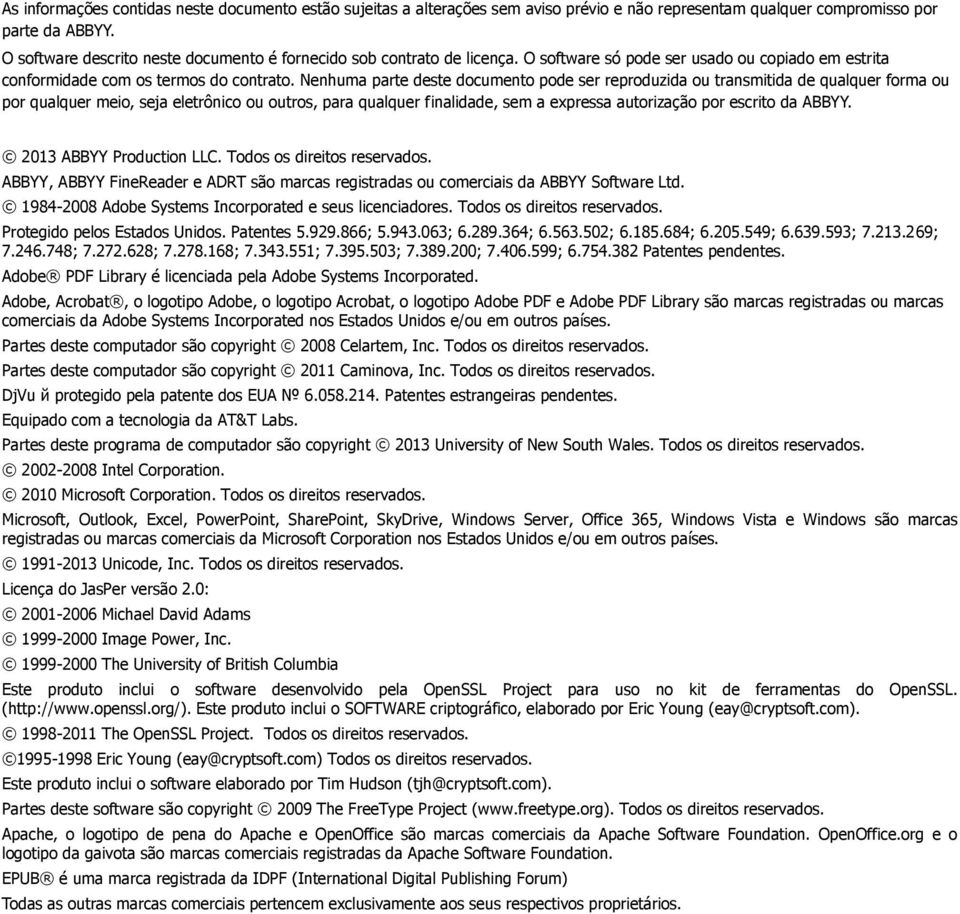 As informações contidas neste documento estão sujeitas a alterações sem aviso prévio e não representam qualquer compromisso por parte da ABBYY.

O software descrito neste documento é fornecido sob contrato de licença. O software só pode ser usado ou copiado em estrita conformidade com os termos do contrato. Nenhuma parte deste documento pode ser reproduzida ou transmitida de qualquer forma ou por qualquer meio, seja eletrônico ou outros, para qualquer finalidade, sem a expressa autorização por escrito da ABBYY.

© 2013 ABBYY Production LLC. Todos os direitos reservados.

ABBYY, ABBYY FineReader e ADRT são marcas registradas ou comerciais da ABBYY Software Ltd.

© 1984-2008 Adobe Systems Incorporated e seus licenciadores. Todos os direitos reservados.

Protegido pelos Estados Unidos. Patentes 5.929.866; 5.943.063; 6.289.364; 6.563.502; 6.185.684; 6.205.549; 6.639.593; 7.213.269; 7.246.748; 7.272.628; 7.278.168; 7.343.551; 7.395.503; 7.389.200; 7.406.599; 6.754.382 Patentes pendentes.

Adobe® PDF Library é licenciada pela Adobe Systems Incorporated.

Adobe, Acrobat®, o logotipo Adobe, o logotipo Acrobat, o logotipo Adobe PDF e Adobe PDF Library são marcas registradas ou marcas comerciais da Adobe Systems Incorporated nos Estados Unidos e/ou em outros países.

Partes deste computador são copyright © 2008 Celartem, Inc. Todos os direitos reservados.

Partes deste computador são copyright © 2011 Caminova, Inc. Todos os direitos reservados.

DjVu й protegido pela patente dos EUA № 6.058.214. Patentes estrangeiras pendentes.

Equipado com a tecnologia da AT&T Labs.

Partes deste programa de computador são copyright © 2013 University of New South Wales. Todos os direitos reservados.

© 2002-2008 Intel Corporation.

© 2010 Microsoft Corporation. Todos os direitos reservados.

Microsoft, Outlook, Excel, PowerPoint, SharePoint, SkyDrive, Windows Server, Office 365, Windows Vista e Windows são marcas registradas ou marcas comerciais da Microsoft Corporation nos Estados Unidos e/ou em outros países.

© 1991-2013 Unicode, Inc. Todos os direitos reservados.

Licença do JasPer versão 2.0:

© 2001-2006 Michael David Adams

© 1999-2000 Image Power, Inc.

© 1999-2000 The University of British Columbia

Este produto inclui o software desenvolvido pela OpenSSL Project para uso no kit de ferramentas do OpenSSL. (http://www.openssl.org/). Este produto inclui o SOFTWARE criptográfico, elaborado por Eric Young (eay@cryptsoft.com).

© 1998-2011 The OpenSSL Project. Todos os direitos reservados.

©1995-1998 Eric Young (eay@cryptsoft.com) Todos os direitos reservados.

Este produto inclui o software elaborado por Tim Hudson (tjh@cryptsoft.com).

Partes deste software são copyright © 2009 The FreeType Project (www.freetype.org). Todos os direitos reservados.

Apache, o logotipo de pena do Apache e OpenOffice são marcas comerciais da Apache Software Foundation. OpenOffice.org e o logotipo da gaivota são marcas comerciais registradas da Apache Software Foundation.

EPUB® é uma marca registrada da IDPF (International Digital Publishing Forum)

Todas as outras marcas comerciais pertencem exclusivamente aos seus respectivos proprietários.